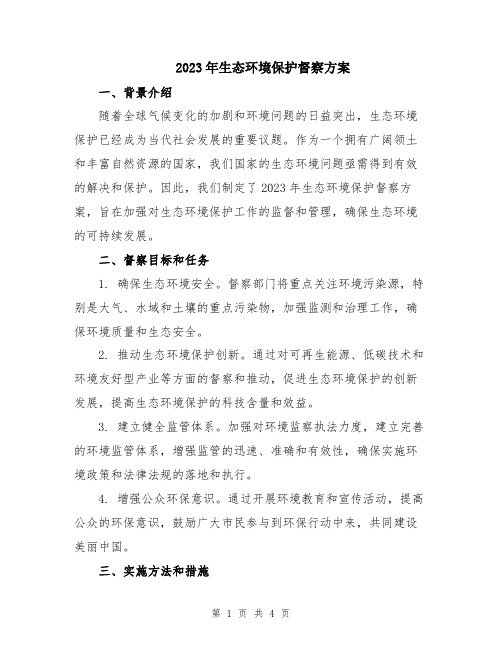 2023年生态环境保护督察方案

一、背景介绍

随着全球气候变化的加剧和环境问题的日益突出，生态环境保护已经成为当代社会发展的重要议题。作为一个拥有广阔领土和丰富自然资源的国家，我们国家的生态环境问题亟需得到有效的解决和保护。因此，我们制定了2023年生态环境保护督察方案，旨在加强对生态环境保护工作的监督和管理，确保生态环境的可持续发展。

二、督察目标和任务

1. 确保生态环境安全。督察部门将重点关注环境污染源，特别是大气、水域和土壤的重点污染物，加强监测和治理工作，确保环境质量和生态安全。

2. 推动生态环境保护创新。通过对可再生能源、低碳技术和环境友好型产业等方面的督察和推动，促进生态环境保护的创新发展，提高生态环境保护的科技含量和效益。

3. 建立健全监管体系。加强对环境监察执法力度，建立完善的环境监管体系，增强监管的迅速、准确和有效性，确保实施环境政策和法律法规的落地和执行。

4. 增强公众环保意识。通过开展环境教育和宣传活动，提高公众的环保意识，鼓励广大市民参与到环保行动中来，共同建设美丽中国。

三、实施方法和措施

第 1 页 共 4 页